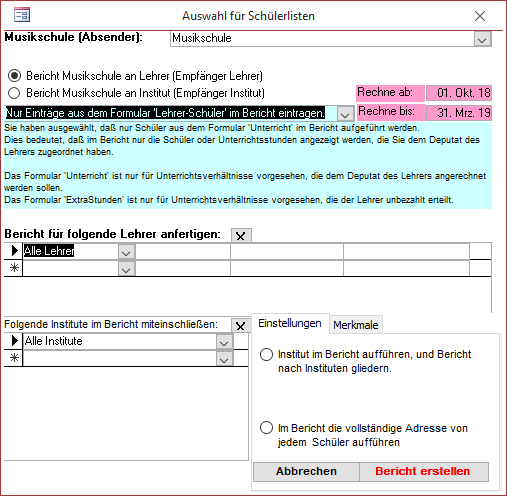 Auswahl für Schülerlisten

Musikschule (Absender): Musikschule

Bericht Musikschule an Lehrer (Empfänger Lehrer)
Bericht Musikschule an Institut (Empfänger Institut)

Rechne ab: 01. Okt. 18
Rechne bis: 31. Mrz. 19

Nur Einträge aus dem Formular 'Lehrer-Schüler' im Bericht eintragen.

Sie haben ausgewählt, daß nur Schüler aus dem Formular 'Unterricht' im Bericht aufgeführt werden.
Dies bedeutet, daß im Bericht nur die Schüler oder Unterrichtsstunden angezeigt werden, die Sie dem Deputat des Lehrers zugeordnet haben.

Das Formular 'Unterricht' ist nur für Unterrichtsverhältnisse vorgesehen, die dem Deputat des Lehrers angerechnet werden sollen.
Das Formular 'ExtraStunden' ist nur für Unterrichtsverhältnisse vorgesehen, die der Lehrer unbezahlt erteilt.

Bericht für folgende Lehrer anfertigen:

Alle Lehrer

Folgende Institute im Bericht miteinschließen:

Alle Institute

Einstellungen
Merkmale

Institut im Bericht aufführen, und Bericht nach Instituten gliedern.

Im Bericht die vollständige Adresse von jedem Schüler aufführen

Abbrechen
Bericht erstellen